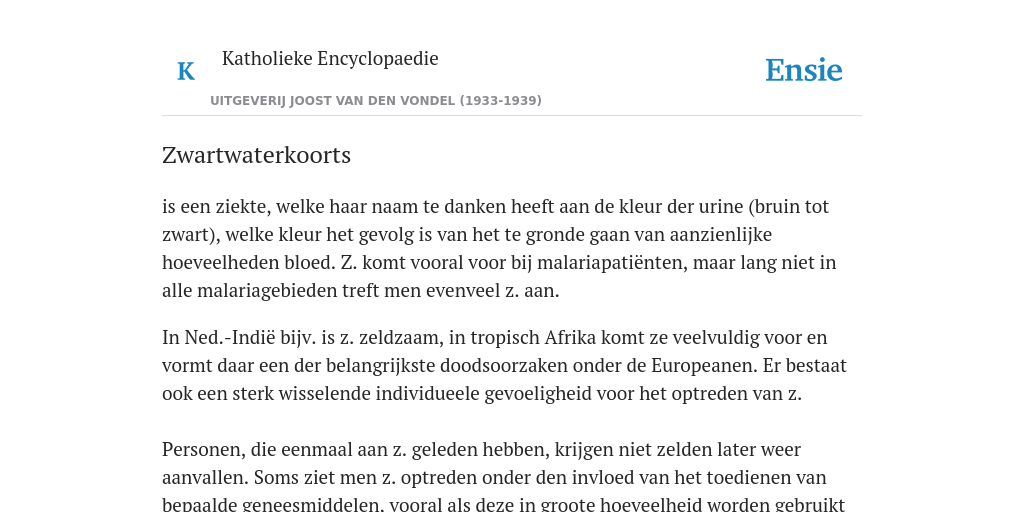 K Katholieke Encyclopaedie

Ensie

UITGEVERIJ JOOST VAN DEN VONDEL (1933-1939)

Zwartwaterkoorts

is een ziekte, welke haar naam te danken heeft aan de kleur der urine (bruin tot zwart), welke kleur het gevolg is van het te gronde gaan van aanzienlijke hoeveelheden bloed. Z. komt vooral voor bij malariapatiënten, maar lang niet in alle malariagebieden treft men evenveel z. aan.

In Ned.-Indië bijv. is z. zeldzaam, in tropisch Afrika komt ze veelvuldig voor en vormt daar een der belangrijkste doodsoorzaken onder de Europeanen. Er bestaat ook een sterk wisselende individueele gevoeligheid voor het optreden van z.

Personen, die eenmaal aan z. geleden hebben, krijgen niet zelden later weer aanvallen. Soms ziet men z. optreden onder den invloed van het toedienen van bepaalde geneesmiddelen, vooral als deze in groote hoeveelheid worden gebruikt